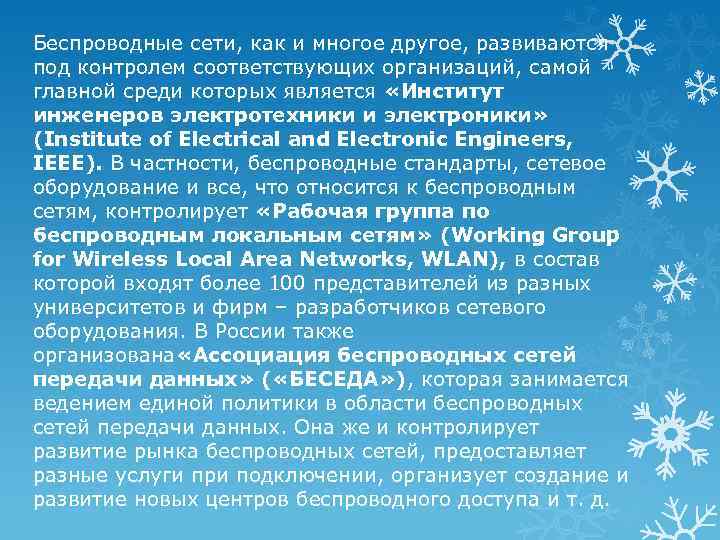 Беспроводные сети, как и многое другое, развиваются под контролем соответствующих организаций, самой главной среди которых является «Институт инженеров электротехники и электроники» (Institute of Electrical and Electronic Engineers, IEEE). В частности, беспроводные стандарты, сетевое оборудование и все, что относится к беспроводным сетям, контролирует «Рабочая группа по беспроводным локальным сетям» (Working Group for Wireless Local Area Networks, WLAN), в состав которой входят более 100 представителей из разных университетов и фирм – разработчиков сетевого оборудования. В России также организована«Ассоциация беспроводных сетей передачи данных» («БЕСЕДА»), которая занимается ведением единой политики в области беспроводных сетей передачи данных. Она же и контролирует развитие рынка беспроводных сетей, предоставляет разные услуги при подключении, организует создание и развитие новых центров беспроводного доступа и т. д.